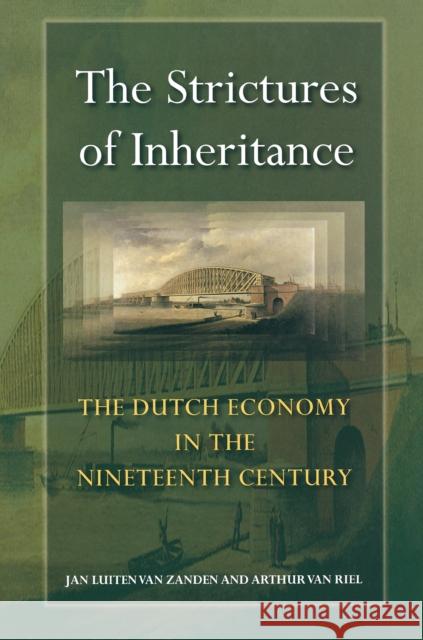 The Strictures of Inheritance

THE DUTCH ECONOMY IN THE NINETEENTH CENTURY

JAN LUITEN VAN ZANDEN AND ARTHUR VAN RIEL